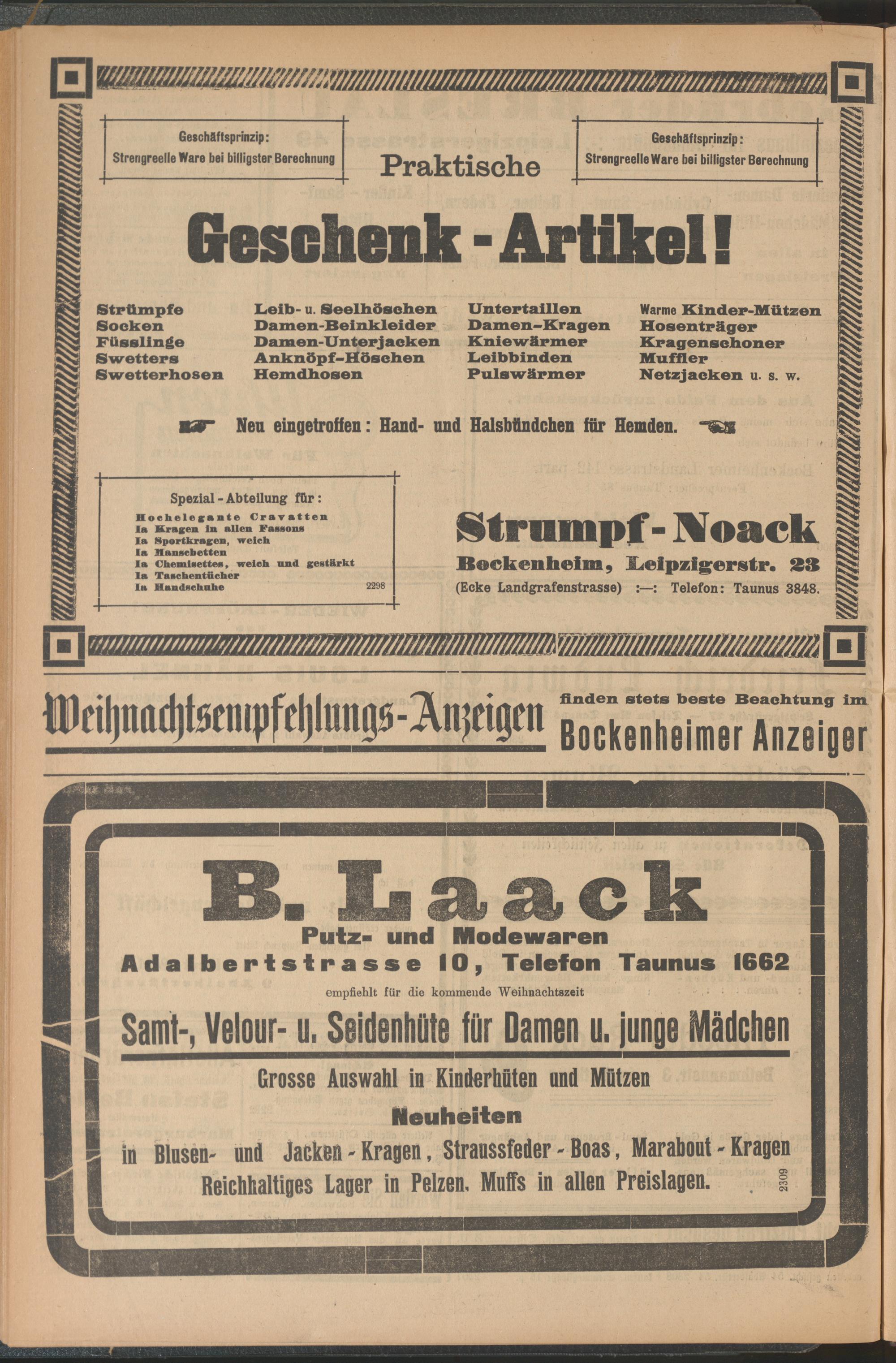 Geschäftsprinzip:
Strengreelle Ware bei billigster Berechnung

Praktische

Geschäftsprinzip:
Strengreelle Ware bei billigster Berechnung

Geschenk-Artikel!

Strümpfe
Socken
Füsslinge
Swetters
Swetterhosen

Leib- u. Seelhöschen
Damen-Beinkleider
Damen-Unterjacken
Anknöpf-Höschen
Hemdhosen

Untertaillen
Damen-Kragen
Kniewärmer
Leibbinden
Pulswärmer

Warme Kinder-Mützen
Hosenträger
Kragenschoner
Muffler
Netzjacken u. s. w.

Neu eingetroffen: Hand- und Halsbündchen für Hemden.

Spezial-Abteilung für:
Hochelegante Cravatten
Ia Kragen in allen Fassons
Ia Sportkragen, weich
Ia Manschetten
Ia Chemisettes, weich und gestärkt
Ia Taschentücher
Ia Handschuhe
2298

Strumpf-Noack
Bockenheim, Leipzigerstr. 23
(Ecke Landgrafenstrasse) :—: Telefon: Taunus 3848.

Weihnachtsempfehlungs-Anzeigen finden stets beste Beachtung im Bockenheimer Anzeiger

B. Laack
Putz- und Modewaren
Adalbertstrasse 10, Telefon Taunus 1662
empfiehlt für die kommende Weihnachtszeit
Samt-, Velour- u. Seidenhüte für Damen u. junge Mädchen
Grosse Auswahl in Kinderhüten und Mützen
Neuheiten
in Blusen- und Jacken-Kragen, Straussfeder-Boas, Marabout-Kragen
Reichhaltiges Lager in Pelzen. Muffs in allen Preislagen.
2309